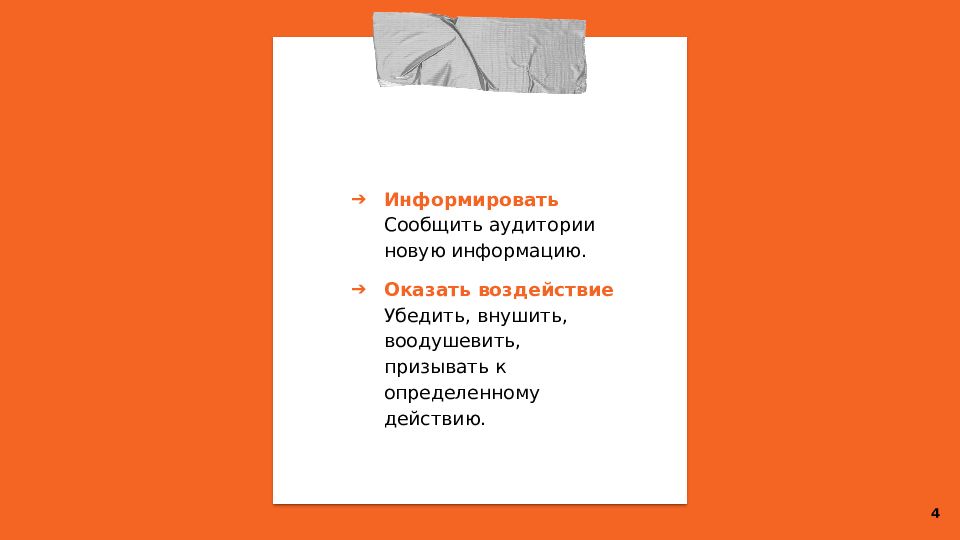 ➔ Информировать
Сообщить аудитории новую информацию.

➔ Оказать воздействие
Убедить, внушить, воодушевить, призывать к определенному действию.

4